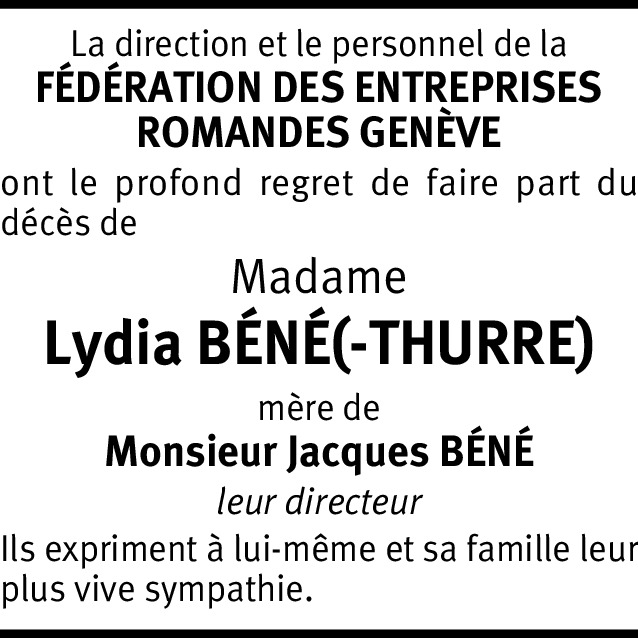 La direction et le personnel de la
FÉDÉRATION DES ENTREPRISES
ROMANDES GENÈVE

ont le profond regret de faire part du décès de

Madame
Lydia BÉNÉ(-THURRE)
mère de
Monsieur Jacques BÉNÉ
leur directeur

Ils expriment à lui-même et sa famille leur plus vive sympathie.